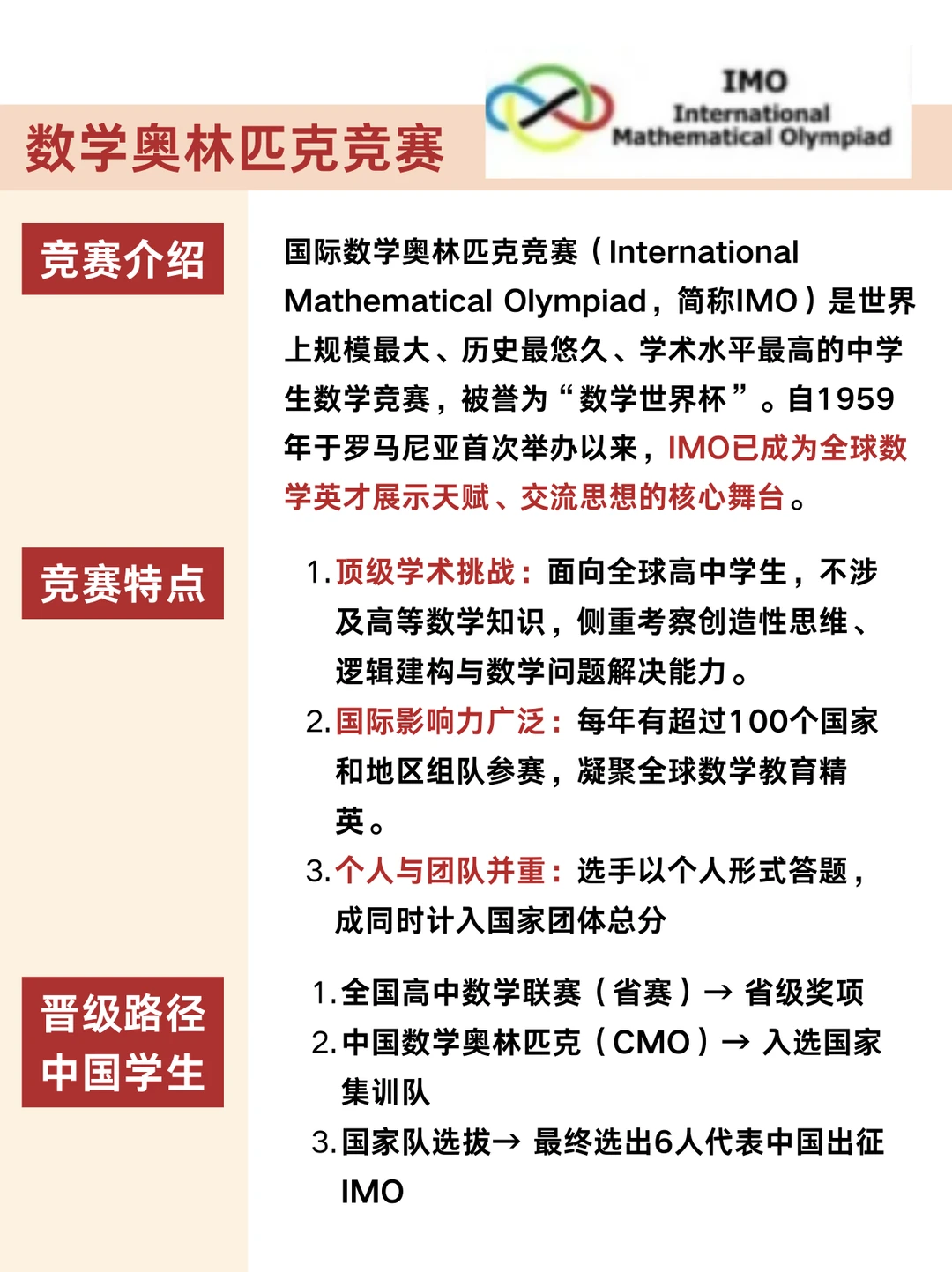 数学奥林匹克竞赛

IMO
International
Mathematical Olympiad

竞赛介绍

国际数学奥林匹克竞赛（International Mathematical Olympiad，简称IMO）是世界上规模最大、历史最悠久、学术水平最高的中学生数学竞赛，被誉为“数学世界杯”。自1959年于罗马尼亚首次举办以来，IMO已成为全球数学英才展示天赋、交流思想的核心舞台。

竞赛特点

1. 顶级学术挑战：面向全球高中学生，不涉及高等数学知识，侧重考察创造性思维、逻辑建构与数学问题解决能力。
2. 国际影响力广泛：每年有超过100个国家和地区组队参赛，凝聚全球数学教育精英。
3. 个人与团队并重：选手以个人形式答题，成同时计入国家团体总分

晋级路径
中国学生

1. 全国高中数学联赛（省赛）→ 省级奖项
2. 中国数学奥林匹克（CMO）→ 入选国家集训队
3. 国家队选拔→ 最终选出6人代表中国出征IMO